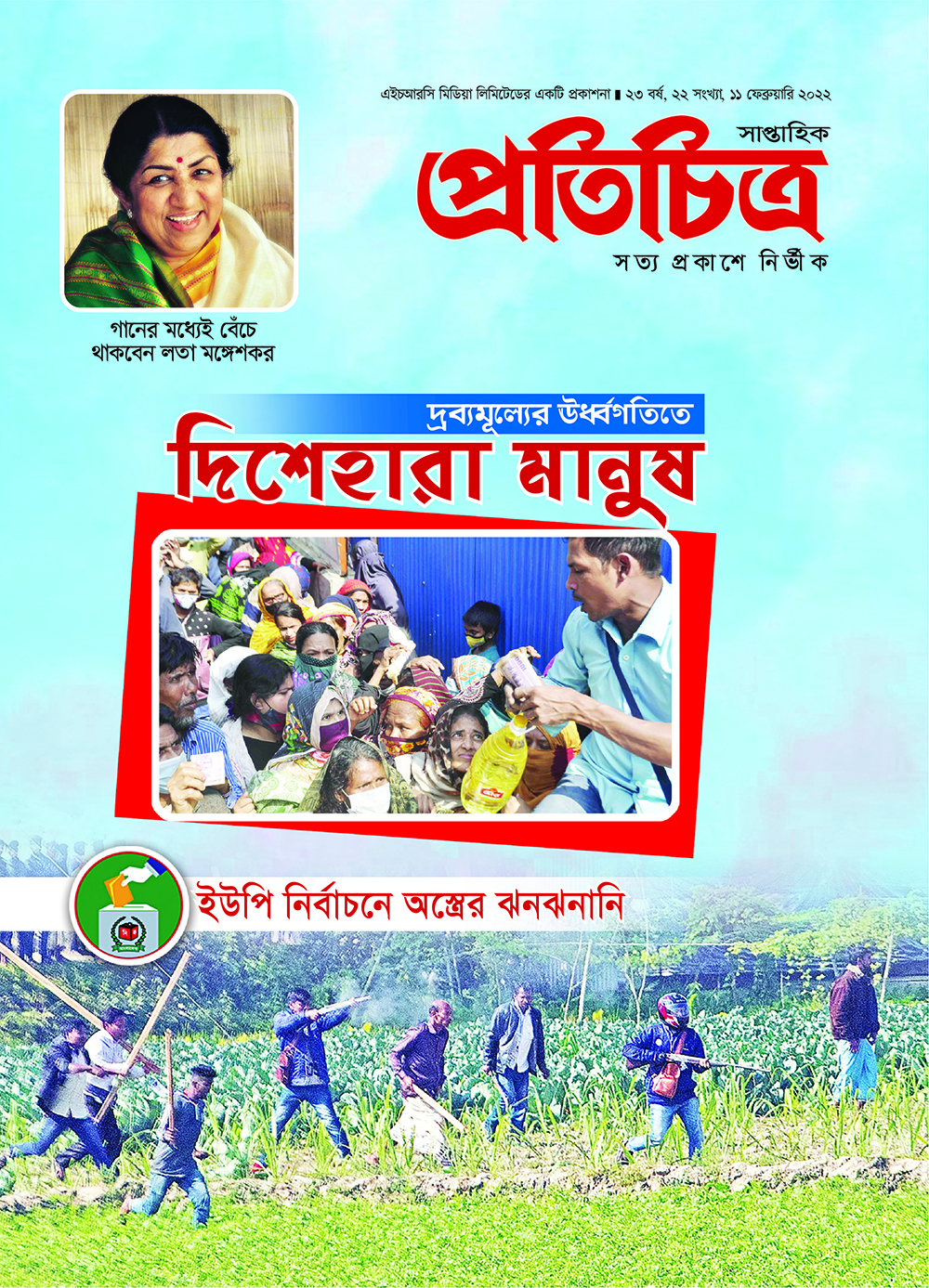 এইচআরসি মিডিয়া লিমিটেডের একটি প্রকাশনা ▮ ২৩ বর্ষ, ২২ সংখ্যা, ১১ ফেব্রুয়ারি ২০২২

সাপ্তাহিক

প্রতিচিত্র

সত্য প্রকাশে নির্ভীক

গানের মধ্যেই বেঁচে
থাকবেন লতা মঙ্গেশকর

দ্রব্যমূল্যের উর্ধ্বগতিতে

দিশেহারা মানুষ

ইউপি নির্বাচনে অস্ত্রের ঝনঝনানি